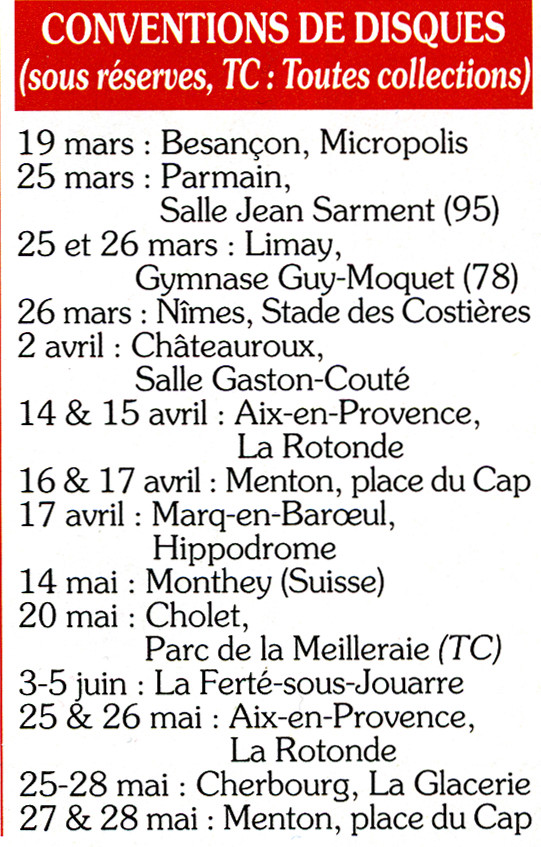 CONVENTIONS DE DISQUES
(sous réserves, TC : Toutes collections)

19 mars : Besançon, Micropolis
25 mars : Parmain, Salle Jean Sarment (95)
25 et 26 mars : Limay, Gymnase Guy-Moquet (78)
26 mars : Nîmes, Stade des Costières
2 avril : Châteauroux, Salle Gaston-Couté
14 & 15 avril : Aix-en-Provence, La Rotonde
16 & 17 avril : Menton, place du Cap
17 avril : Marq-en-Barœul, Hippodrome
14 mai : Monthey (Suisse)
20 mai : Cholet, Parc de la Meilleraie (TC)
3-5 juin : La Ferté-sous-Jouarre
25 & 26 mai : Aix-en-Provence, La Rotonde
25-28 mai : Cherbourg, La Glacerie
27 & 28 mai : Menton, place du Cap